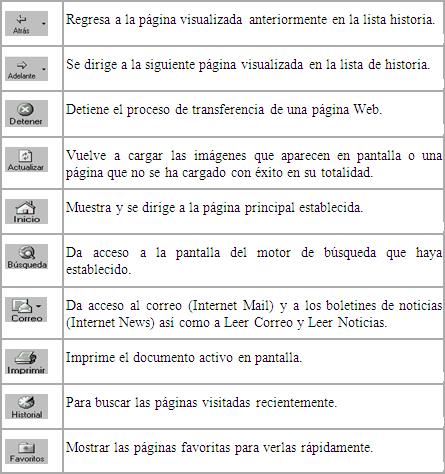 | | |
|---|---|
| Atrás | Regresa a la página visualizada anteriormente en la lista historia. |
| Adelante | Se dirige a la siguiente página visualizada en la lista de historia. |
| Detener | Detiene el proceso de transferencia de una página Web. |
| Actualizar | Vuelve a cargar las imágenes que aparecen en pantalla o una página que no se ha cargado con éxito en su totalidad. |
| Inicio | Muestra y se dirige a la página principal establecida. |
| Búsqueda | Da acceso a la pantalla del motor de búsqueda que haya establecido. |
| Correo | Da acceso al correo (Internet Mail) y a los boletines de noticias (Internet News) asi como a Leer Correo y Leer Noticias. |
| Imprimir | Imprime el documento activo en pantalla. |
| Historial | Para buscar las páginas visitadas recientemente. |
| Favoritos | Mostrar las páginas favoritas para verlas rápidamente. |